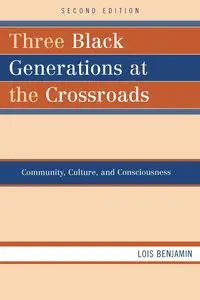 SECOND EDITION

Three Black Generations at the Crossroads

Community, Culture, and Consciousness

LOIS BENJAMIN